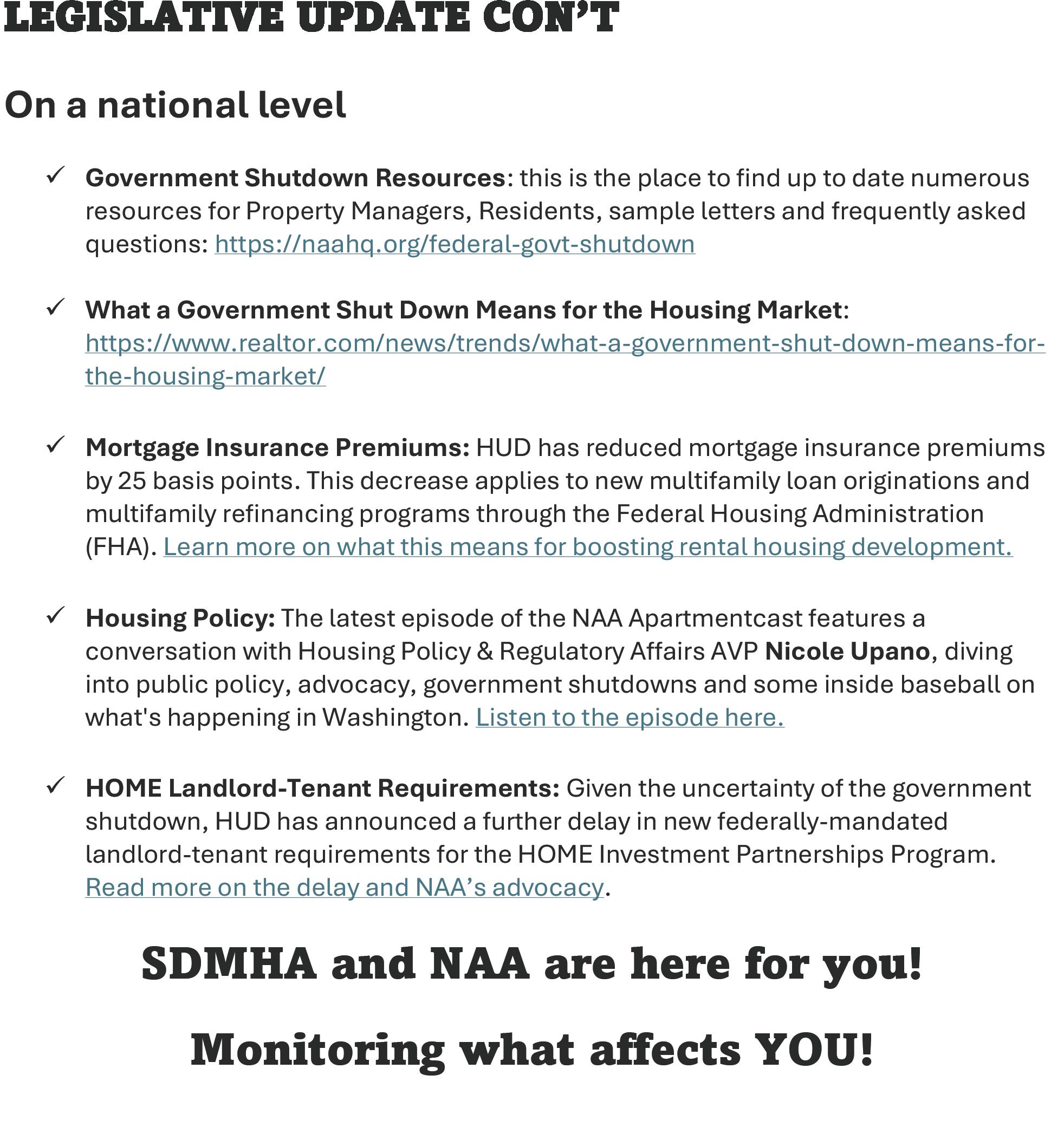 LEGISLATIVE UPDATE CON'T

On a national level

✓ Government Shutdown Resources: this is the place to find up to date numerous resources for Property Managers, Residents, sample letters and frequently asked questions: https://naahq.org/federal-govt-shutdown

✓ What a Government Shut Down Means for the Housing Market: https://www.realtor.com/news/trends/what-a-government-shut-down-means-for-the-housing-market/

✓ Mortgage Insurance Premiums: HUD has reduced mortgage insurance premiums by 25 basis points. This decrease applies to new multifamily loan originations and multifamily refinancing programs through the Federal Housing Administration (FHA). Learn more on what this means for boosting rental housing development.

✓ Housing Policy: The latest episode of the NAA Apartmentcast features a conversation with Housing Policy & Regulatory Affairs AVP Nicole Upano, diving into public policy, advocacy, government shutdowns and some inside baseball on what's happening in Washington. Listen to the episode here.

✓ HOME Landlord-Tenant Requirements: Given the uncertainty of the government shutdown, HUD has announced a further delay in new federally-mandated landlord-tenant requirements for the HOME Investment Partnerships Program. Read more on the delay and NAA's advocacy.

SDMHA and NAA are here for you!

Monitoring what affects YOU!